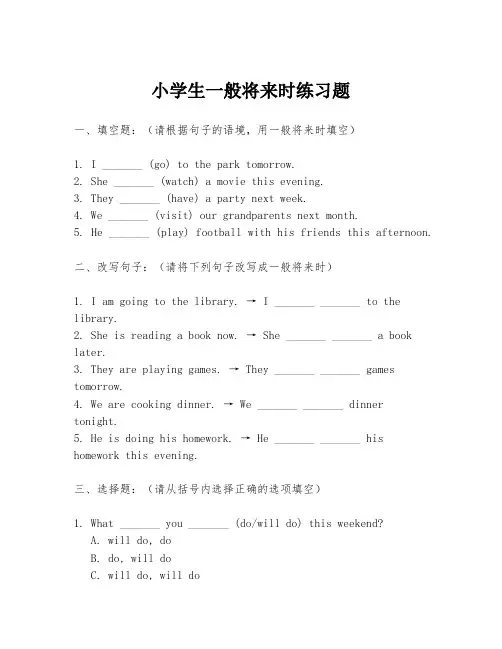 小学生一般将来时练习题

一、填空题：（请根据句子的语境，用一般将来时填空）

1. I _______ (go) to the park tomorrow.
2. She _______ (watch) a movie this evening.
3. They _______ (have) a party next week.
4. We _______ (visit) our grandparents next month.
5. He _______ (play) football with his friends this afternoon.

二、改写句子：（请将下列句子改写成一般将来时）

1. I am going to the library. → I _______ _______ to the library.
2. She is reading a book now. → She _______ _______ a book later.
3. They are playing games. → They _______ _______ games tomorrow.
4. We are cooking dinner. → We _______ _______ dinner tonight.
5. He is doing his homework. → He _______ _______ his homework this evening.

三、选择题：（请从括号内选择正确的选项填空）

1. What _______ you _______ (do/will do) this weekend?
A. will do, do
B. do, will do
C. will do, will do